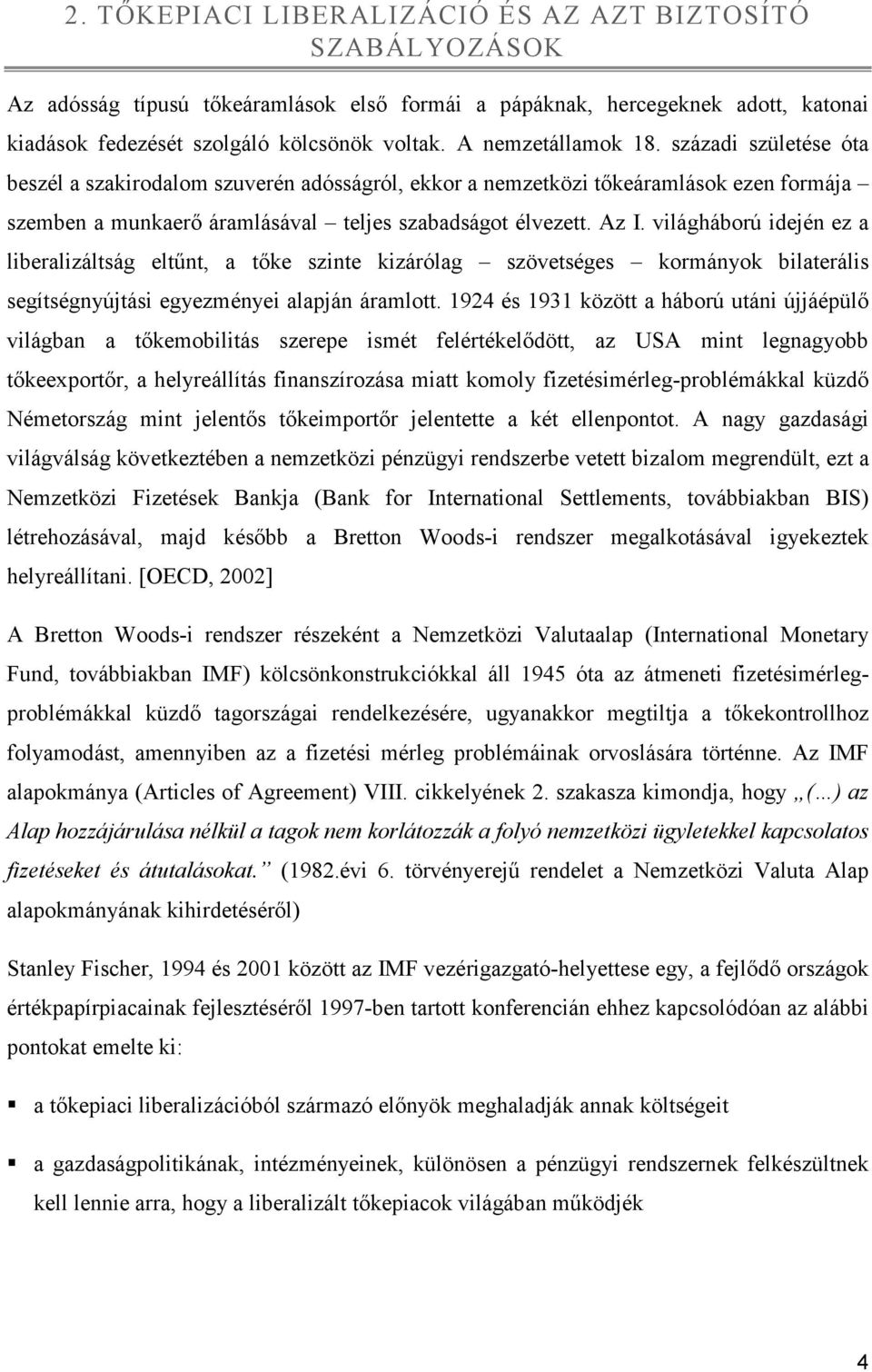 2. TŐKEPIACI LIBERALIZÁCIÓ ÉS AZ AZT BIZTOSÍTÓ SZABÁLYOZÁSOK

Az adósság típusú tőkeáramlások első formái a pápáknak, hercegeknek adott, katonai kiadások fedezését szolgáló kölcsönök voltak. A nemzetállamok 18. századi születése óta beszél a szakirodalom szuverén adósságról, ekkor a nemzetközi tőkeáramlások ezen formája – szemben a munkaerő áramlásával – teljes szabadságot élvezett. Az I. világháború idején ez a liberalizáltság eltűnt, a tőke szinte kizárólag – szövetséges – kormányok bilaterális segítségnyújtási egyezményei alapján áramlott. 1924 és 1931 között a háború utáni újjáépülő világban a tőkemobilitás szerepe ismét felértékelődött, az USA mint legnagyobb tőkeexportőr, a helyreállítás finanszírozása miatt komoly fizetésimérleg-problémákkal küzdő Németország mint jelentős tőkeimportőr jelentette a két ellenpontot. A nagy gazdasági világválság következtében a nemzetközi pénzügyi rendszerbe vetett bizalom megrendült, ezt a Nemzetközi Fizetések Bankja (Bank for International Settlements, továbbiakban BIS) létrehozásával, majd később a Bretton Woods-i rendszer megalkotásával igyekeztek helyreállítani. [OECD, 2002]

A Bretton Woods-i rendszer részeként a Nemzetközi Valutaalap (International Monetary Fund, továbbiakban IMF) kölcsönkonstrukciókkal áll 1945 óta az átmeneti fizetésimérleg-problémákkal küzdő tagországai rendelkezésére, ugyanakkor megtiltja a tőkekontrollhoz folyamodást, amennyiben az a fizetési mérleg problémáinak orvoslására történne. Az IMF alapokmánya (Articles of Agreement) VIII. cikkelyének 2. szakasza kimondja, hogy „(...) az Alap hozzájárulása nélkül a tagok nem korlátozzák a folyó nemzetközi ügyletekkel kapcsolatos fizetéseket és átutalásokat.” (1982.évi 6. törvényerejű rendelet a Nemzetközi Valuta Alap alapokmányának kihirdetéséről)

Stanley Fischer, 1994 és 2001 között az IMF vezérigazgató-helyettese egy, a fejlődő országok értékpapírpiacainak fejlesztéséről 1997-ben tartott konferencián ehhez kapcsolódóan az alábbi pontokat emelte ki:

▪ a tőkepiaci liberalizációból származó előnyök meghaladják annak költségeit

▪ a gazdaságpolitikának, intézményeinek, különösen a pénzügyi rendszernek felkészültnek kell lennie arra, hogy a liberalizált tőkepiacok világában működjék

4